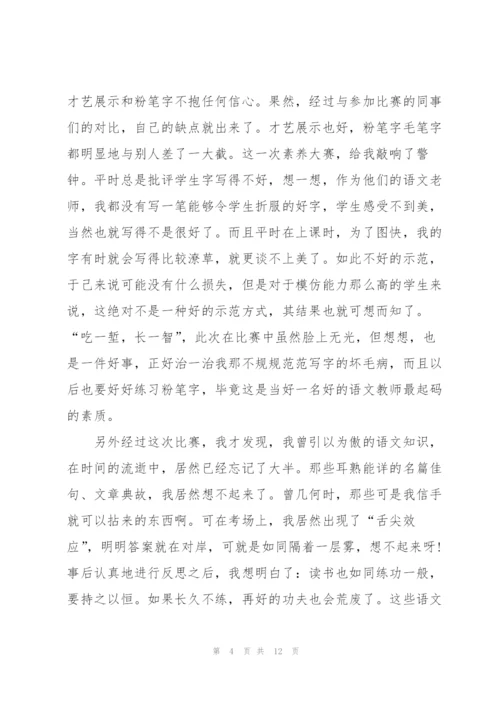 才艺展示和粉笔字不抱任何信心。果然，经过与参加比赛的同事们的对比，自己的缺点就出来了。才艺展示也好，粉笔字毛笔字都明显地与别人差了一大截。这一次素养大赛，给我敲响了警钟。平时总是批评学生字写得不好，想一想，作为他们的语文老师，我都没有写一笔能够令学生折服的好字，学生感受不到美，当然也就写得不是很好了。而且平时在上课时，为了图快，我的字有时就会写得比较潦草，就更谈不上美了。如此不好的示范，于己来说可能没有什么损失，但是对于模仿能力那么高的学生来说，这绝对不是一种好的示范方式，其结果也就可想而知了。“吃一堑，长一智”，此次在比赛中虽然脸上无光，但想想，也是一件好事，正好治一治我那不规规范范写字的坏毛病，而且以后也要好好练习粉笔字，毕竟这是当好一名好的语文教师最起码的素质。

另外经过这次比赛，我才发现，我曾引以为傲的语文知识，在时间的流逝中，居然已经忘记了大半。那些耳熟能详的名篇佳句、文章典故，我居然想不起来了。曾几何时，那些可是我信手就可以拈来的东西啊。可在考场上，我居然出现了“舌尖效应”，明明答案就在对岸，可就是如同隔着一层雾，想不起来呀！事后认真地进行反思之后，我想明白了：读书也如同练功一般，要持之以恒。如果长久不练，再好的功夫也会荒废了。这些语文

第 4 页 共 12 页